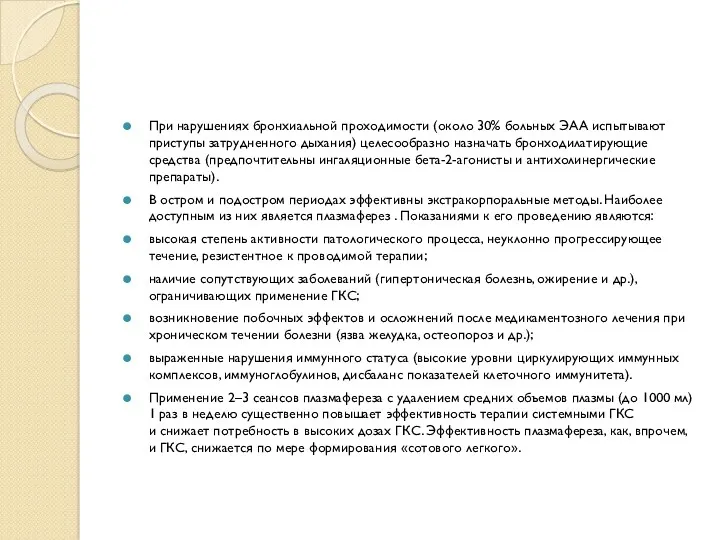 При нарушениях бронхиальной проходимости (около 30% больных ЭАА испытывают приступы затрудненного дыхания) целесообразно назначать бронходилатирующие средства (предпочтительны ингаляционные бета-2-агонисты и антихолинергические препараты).

В остром и подостром периодах эффективны экстракорпоральные методы. Наиболее доступным из них является плазмаферез . Показаниями к его проведению являются:

высокая степень активности патологического процесса, неуклонно прогрессирующее течение, резистентное к проводимой терапии;

наличие сопутствующих заболеваний (гипертоническая болезнь, ожирение и др.), ограничивающих применение ГКС;

возникновение побочных эффектов и осложнений после медикаментозного лечения при хроническом течении болезни (язва желудка, остеопороз и др.);

выраженные нарушения иммунного статуса (высокие уровни циркулирующих иммунных комплексов, иммуноглобулинов, дисбаланс показателей клеточного иммунитета).

Применение 2–3 сеансов плазмафереза с удалением средних объемов плазмы (до 1000 мл) 1 раз в неделю существенно повышает эффективность терапии системными ГКС и снижает потребность в высоких дозах ГКС. Эффективность плазмафереза, как, впрочем, и ГКС, снижается по мере формирования «сотового легкого».